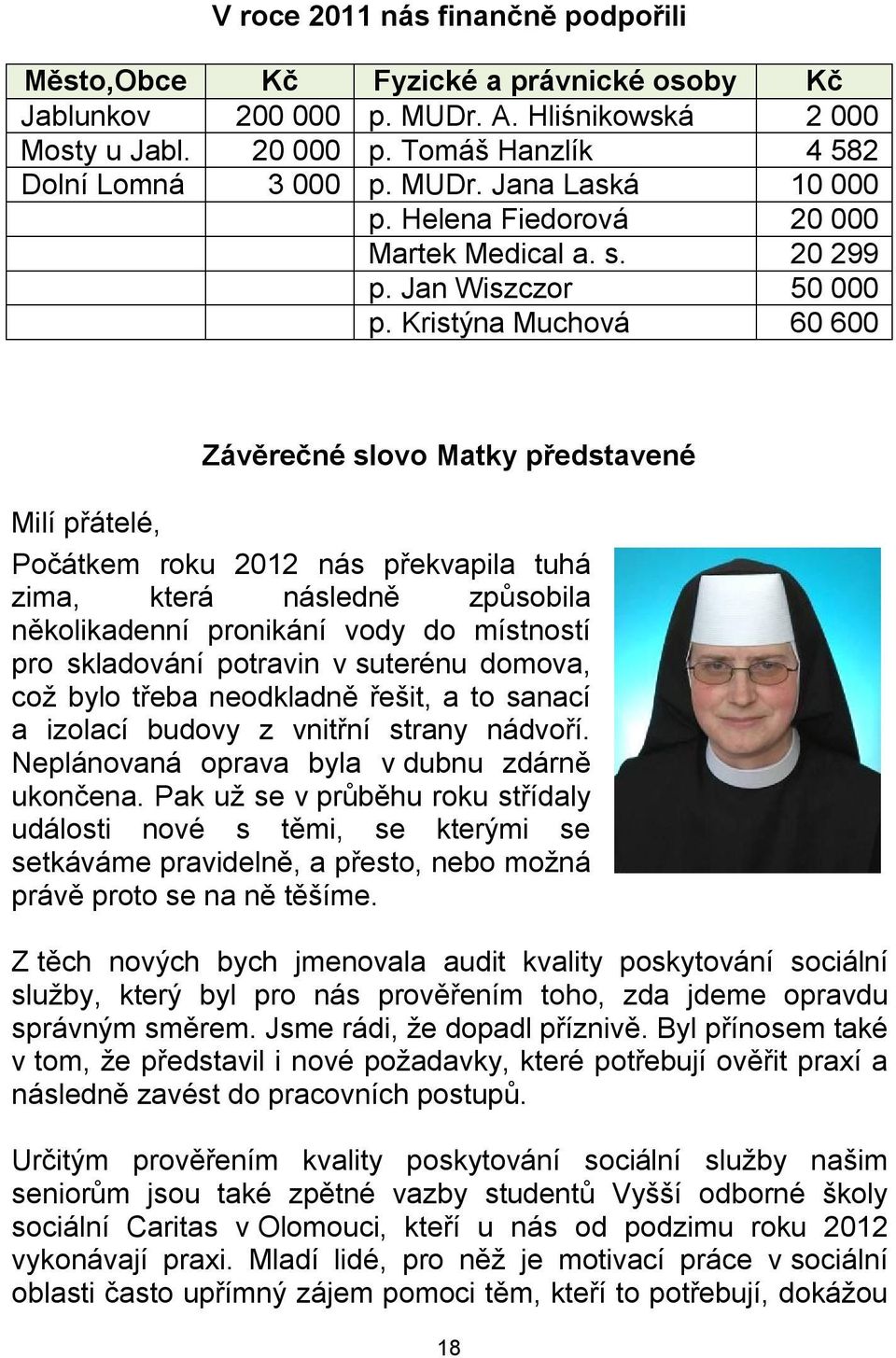 V roce 2011 nás finančně podpořili

| Město,Obce | Kč | Fyzické a právnické osoby | Kč |
|---|---|---|---|
| Jablunkov | 200 000 | p. MUDr. A. Hliśnikowská | 2 000 |
| Mosty u Jabl. | 20 000 | p. Tomáš Hanzlík | 4 582 |
| Dolní Lomná | 3 000 | p. MUDr. Jana Laská | 10 000 |
| | | p. Helena Fiedorová | 20 000 |
| | | Martek Medical a. s. | 20 299 |
| | | p. Jan Wiszczor | 50 000 |
| | | p. Kristýna Muchová | 60 600 |

Závěrečné slovo Matky představené

Milí přátelé,

Počátkem roku 2012 nás překvapila tuhá zima, která následně způsobila několikadenní pronikání vody do místností pro skladování potravin v suterénu domova, což bylo třeba neodkladně řešit, a to sanací a izolací budovy z vnitřní strany nádvoří. Neplánovaná oprava byla v dubnu zdárně ukončena. Pak už se v průběhu roku střídaly události nové s těmi, se kterými se setkáváme pravidelně, a přesto, nebo možná právě proto se na ně těšíme.

Z těch nových bych jmenovala audit kvality poskytování sociální služby, který byl pro nás prověřením toho, zda jdeme opravdu správným směrem. Jsme rádi, že dopadl příznivě. Byl přínosem také v tom, že představil i nové požadavky, které potřebují ověřit praxí a následně zavést do pracovních postupů.

Určitým prověřením kvality poskytování sociální služby našim seniorům jsou také zpětné vazby studentů Vyšší odborné školy sociální Caritas v Olomouci, kteří u nás od podzimu roku 2012 vykonávají praxi. Mladí lidé, pro něž je motivací práce v sociální oblasti často upřímný zájem pomoci těm, kteří to potřebují, dokážou

18